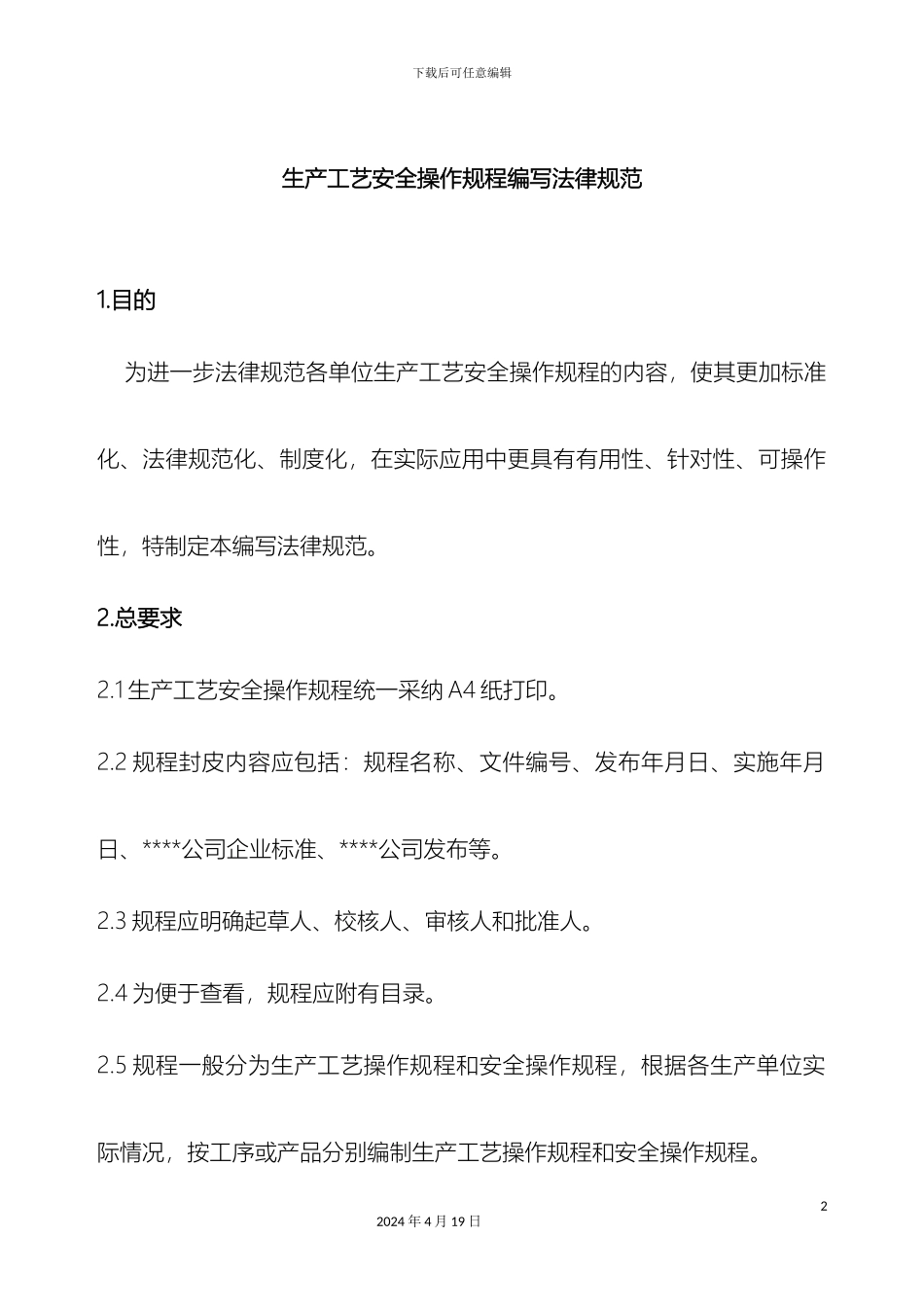 下载后可任意编辑

生产工艺安全操作规程编写法律规范

1.目的

为进一步法律规范各单位生产工艺安全操作规程的内容，使其更加标准化、法律规范化、制度化，在实际应用中更具有有用性、针对性、可操作性，特制定本编写法律规范。

2.总要求

2.1 生产工艺安全操作规程统一采纳 A4 纸打印。

2.2 规程封皮内容应包括：规程名称、文件编号、发布年月日、实施年月日、****公司企业标准、****公司发布等。

2.3 规程应明确起草人、校核人、审核人和批准人。

2.4 为便于查看，规程应附有目录。

2.5 规程一般分为生产工艺操作规程和安全操作规程，根据各生产单位实际情况，按工序或产品分别编制生产工艺操作规程和安全操作规程。

2

2024 年 4 月 19 日